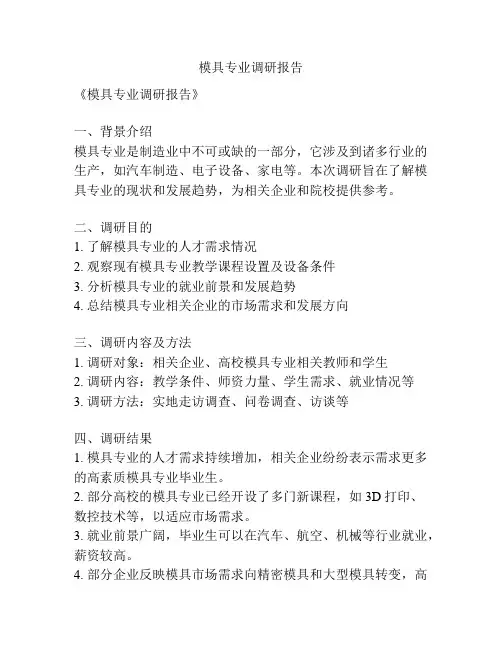 模具专业调研报告

《模具专业调研报告》

一、背景介绍
模具专业是制造业中不可或缺的一部分，它涉及到诸多行业的生产，如汽车制造、电子设备、家电等。本次调研旨在了解模具专业的现状和发展趋势，为相关企业和院校提供参考。

二、调研目的
1. 了解模具专业的人才需求情况
2. 观察现有模具专业教学课程设置及设备条件
3. 分析模具专业的就业前景和发展趋势
4. 总结模具专业相关企业的市场需求和发展方向

三、调研内容及方法
1. 调研对象：相关企业、高校模具专业相关教师和学生
2. 调研内容：教学条件、师资力量、学生需求、就业情况等
3. 调研方法：实地走访调查、问卷调查、访谈等

四、调研结果
1. 模具专业的人才需求持续增加，相关企业纷纷表示需求更多的高素质模具专业毕业生。
2. 部分高校的模具专业已经开设了多门新课程，如 3D 打印、数控技术等，以适应市场需求。
3. 就业前景广阔，毕业生可以在汽车、航空、机械等行业就业，薪资较高。
4. 部分企业反映模具市场需求向精密模具和大型模具转变，高